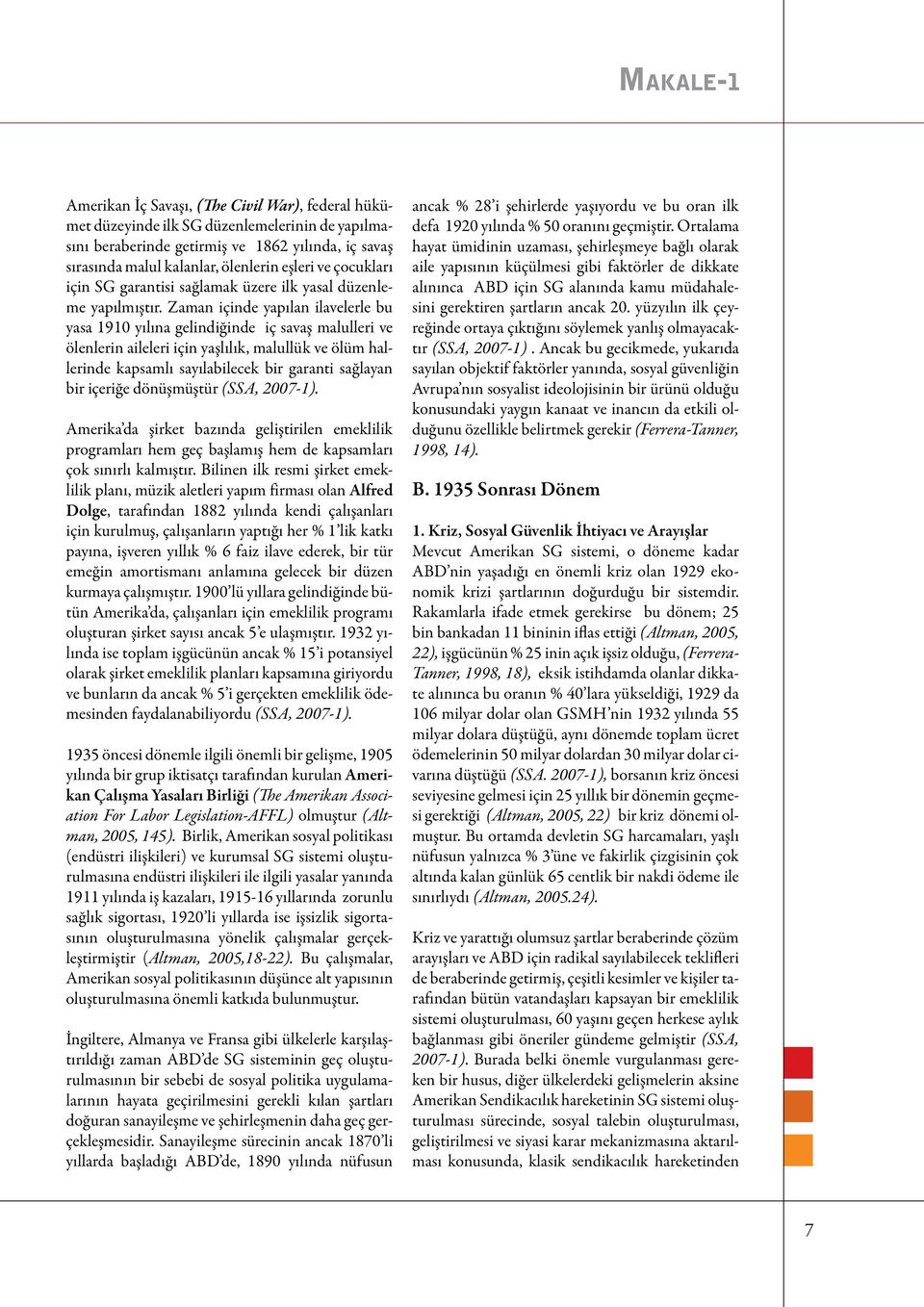 MAKALE-1

Amerikan İç Savaşı, (The Civil War), federal hükümet düzeyinde ilk SG düzenlemelerinin de yapılmasını beraberinde getirmiş ve 1862 yılında, iç savaş sırasında malul kalanlar, ölenlerin eşleri ve çocukları için SG garantisi sağlamak üzere ilk yasal düzenleme yapılmıştır. Zaman içinde yapılan ilavelerle bu yasa 1910 yılına gelindiğinde iç savaş malulleri ve ölenlerin aileleri için yaşlılık, malullük ve ölüm hallerinde kapsamlı sayılabilecek bir garanti sağlayan bir içeriğe dönüşmüştür (SSA, 2007-1).

Amerika'da şirket bazında geliştirilen emeklilik programları hem geç başlamış hem de kapsamları çok sınırlı kalmıştır. Bilinen ilk resmi şirket emeklilik planı, müzik aletleri yapım firması olan Alfred Dolge, tarafından 1882 yılında kendi çalışanları için kurulmuş, çalışanların yaptığı her % 1'lik katkı payına, işveren yıllık % 6 faiz ilave ederek, bir tür emeğin amortismanı anlamına gelecek bir düzen kurmaya çalışmıştır. 1900'lü yıllara gelindiğinde bütün Amerika'da, çalışanları için emeklilik programı oluşturan şirket sayısı ancak 5'e ulaşmıştır. 1932 yılında ise toplam işgücünün ancak % 15'i potansiyel olarak şirket emeklilik planları kapsamına giriyordu ve bunların da ancak % 5'i gerçekten emeklilik ödemesinden faydalanabiliyordu (SSA, 2007-1).

1935 öncesi dönemle ilgili önemli bir gelişme, 1905 yılında bir grup iktisatçı tarafından kurulan Amerikan Çalışma Yasaları Birliği (The Amerikan Association For Labor Legislation-AFFL) olmuştur (Altman, 2005, 145). Birlik, Amerikan sosyal politikası (endüstri ilişkileri) ve kurumsal SG sistemi oluşturulmasına endüstri ilişkileri ile ilgili yasalar yanında 1911 yılında iş kazaları, 1915-16 yıllarında zorunlu sağlık sigortası, 1920'li yıllarda ise işsizlik sigortasının oluşturulmasına yönelik çalışmalar gerçekleştirmiştir (Altman, 2005,18-22). Bu çalışmalar, Amerikan sosyal politikasının düşünce alt yapısının oluşturulmasına önemli katkıda bulunmuştur.

İngiltere, Almanya ve Fransa gibi ülkelerle karşılaştırıldığı zaman ABD'de SG sisteminin geç oluşturulmasının bir sebebi de sosyal politika uygulamalarının hayata geçirilmesini gerekli kılan şartları doğuran sanayileşme ve şehirleşmenin daha geç gerçekleşmesidir. Sanayileşme sürecinin ancak 1870'li yıllarda başladığı ABD'de, 1890 yılında nüfusun ancak % 28'i şehirlerde yaşıyordu ve bu oran ilk defa 1920 yılında % 50 oranını geçmiştir. Ortalama hayat ümidinin uzaması, şehirleşmeye bağlı olarak aile yapısının küçülmesi gibi faktörler de dikkate alınınca ABD için SG alanında kamu müdahalesini gerektiren şartların ancak 20. yüzyılın ilk çeyreğinde ortaya çıktığını söylemek yanlış olmayacaktır (SSA, 2007-1) . Ancak bu gecikmede, yukarıda sayılan objektif faktörler yanında, sosyal güvenliğin Avrupa'nın sosyalist ideolojisinin bir ürünü olduğu konusundaki yaygın kanaat ve inancın da etkili olduğunu özellikle belirtmek gerekir (Ferrera-Tanner, 1998, 14).

B. 1935 Sonrası Dönem

1. Kriz, Sosyal Güvenlik İhtiyacı ve Arayışlar
Mevcut Amerikan SG sistemi, o döneme kadar ABD'nin yaşadığı en önemli kriz olan 1929 ekonomik krizi şartlarının doğurduğu bir sistemdir. Rakamlarla ifade etmek gerekirse bu dönem; 25 bin bankadan 11 bininin iflas ettiği (Altman, 2005, 22), işgücünün % 25 inin açık işsiz olduğu, (Ferrera-Tanner, 1998, 18), eksik istihdamda olanlar dikkate alınınca bu oranın % 40'lara yükseldiği, 1929 da 106 milyar dolar olan GSMH'nin 1932 yılında 55 milyar dolara düştüğü, aynı dönemde toplam ücret ödemelerinin 50 milyar dolardan 30 milyar dolar civarına düştüğü (SSA. 2007-1), borsanın kriz öncesi seviyesine gelmesi için 25 yıllık bir dönemin geçmesi gerektiği (Altman, 2005, 22) bir kriz dönemi olmuştur. Bu ortamda devletin SG harcamaları, yaşlı nüfusun yalnızca % 3'üne ve fakirlik çizgisinin çok altında kalan günlük 65 centlik bir nakdi ödeme ile sınırlıydı (Altman, 2005.24).

Kriz ve yarattığı olumsuz şartlar beraberinde çözüm arayışları ve ABD için radikal sayılabilecek teklifleri de beraberinde getirmiş, çeşitli kesimler ve kişiler tarafından bütün vatandaşları kapsayan bir emeklilik sistemi oluşturulması, 60 yaşını geçen herkese aylık bağlanması gibi öneriler gündeme gelmiştir (SSA, 2007-1). Burada belki önemle vurgulanması gereken bir husus, diğer ülkelerdeki gelişmelerin aksine Amerikan Sendikacılık hareketinin SG sistemi oluşturulması sürecinde, sosyal talebin oluşturulması, geliştirilmesi ve siyasi karar mekanizmasına aktarılması konusunda, klasik sendikacılık hareketinden

7